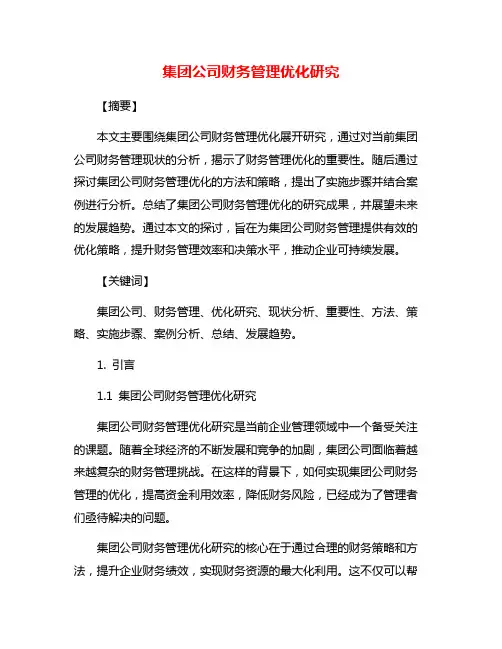 集团公司财务管理优化研究

【摘要】

本文主要围绕集团公司财务管理优化展开研究，通过对当前集团公司财务管理现状的分析，揭示了财务管理优化的重要性。随后通过探讨集团公司财务管理优化的方法和策略，提出了实施步骤并结合案例进行分析。总结了集团公司财务管理优化的研究成果，并展望未来的发展趋势。通过本文的探讨，旨在为集团公司财务管理提供有效的优化策略，提升财务管理效率和决策水平，推动企业可持续发展。

【关键词】

集团公司、财务管理、优化研究、现状分析、重要性、方法、策略、实施步骤、案例分析、总结、发展趋势。

1. 引言

1.1 集团公司财务管理优化研究

集团公司财务管理优化研究是当前企业管理领域中一个备受关注的课题。随着全球经济的不断发展和竞争的加剧，集团公司面临着越来越复杂的财务管理挑战。在这样的背景下，如何实现集团公司财务管理的优化，提高资金利用效率，降低财务风险，已经成为了管理者们亟待解决的问题。

集团公司财务管理优化研究的核心在于通过合理的财务策略和方法，提升企业财务绩效，实现财务资源的最大化利用。这不仅可以帮